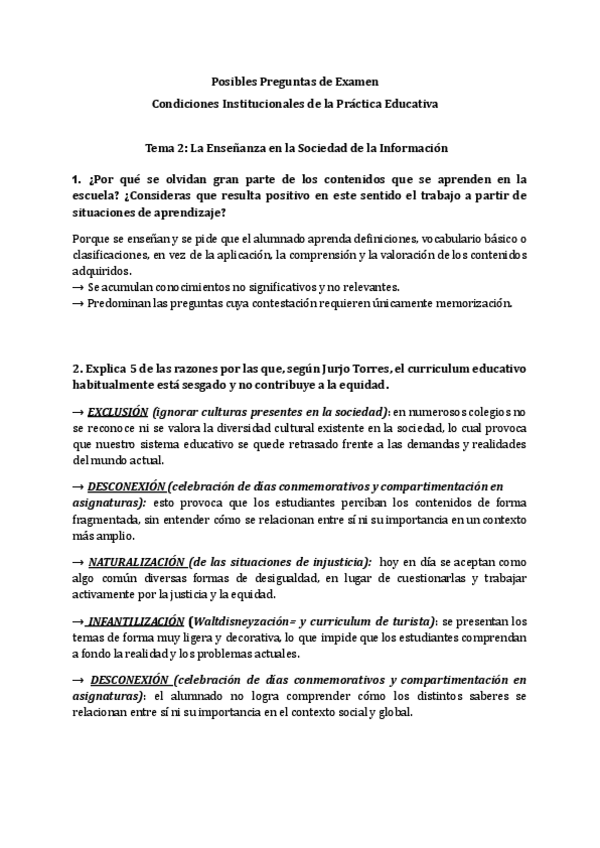 Posibles Preguntas de Examen

Condiciones Institucionales de la Práctica Educativa

Tema 2: La Enseñanza en la Sociedad de la Información

1. ¿Por qué se olvidan gran parte de los contenidos que se aprenden en la escuela? ¿Consideras que resulta positivo en este sentido el trabajo a partir de situaciones de aprendizaje?

Porque se enseñan y se pide que el alumnado aprenda definiciones, vocabulario básico o clasificaciones, en vez de la aplicación, la comprensión y la valoración de los contenidos adquiridos.
→ Se acumulan conocimientos no significativos y no relevantes.
→ Predominan las preguntas cuya contestación requieren únicamente memorización.

2. Explica 5 de las razones por las que, según Jurjo Torres, el curriculum educativo habitualmente está sesgado y no contribuye a la equidad.

→ EXCLUSIÓN (ignorar culturas presentes en la sociedad): en numerosos colegios no se reconoce ni se valora la diversidad cultural existente en la sociedad, lo cual provoca que nuestro sistema educativo se quede retrasado frente a las demandas y realidades del mundo actual.

→ DESCONEXIÓN (celebración de días conmemorativos y compartimentación en asignaturas): esto provoca que los estudiantes perciban los contenidos de forma fragmentada, sin entender cómo se relacionan entre sí ni su importancia en un contexto más amplio.

→ NATURALIZACIÓN (de las situaciones de injusticia): hoy en día se aceptan como algo común diversas formas de desigualdad, en lugar de cuestionarlas y trabajar activamente por la justicia y la equidad.

→ INFANTILIZACIÓN (Waltdisneyzación= y curriculum de turista): se presentan los temas de forma muy ligera y decorativa, lo que impide que los estudiantes comprendan a fondo la realidad y los problemas actuales.

→ DESCONEXIÓN (celebración de días conmemorativos y compartimentación en asignaturas): el alumnado no logra comprender cómo los distintos saberes se relacionan entre sí ni su importancia en el contexto social y global.